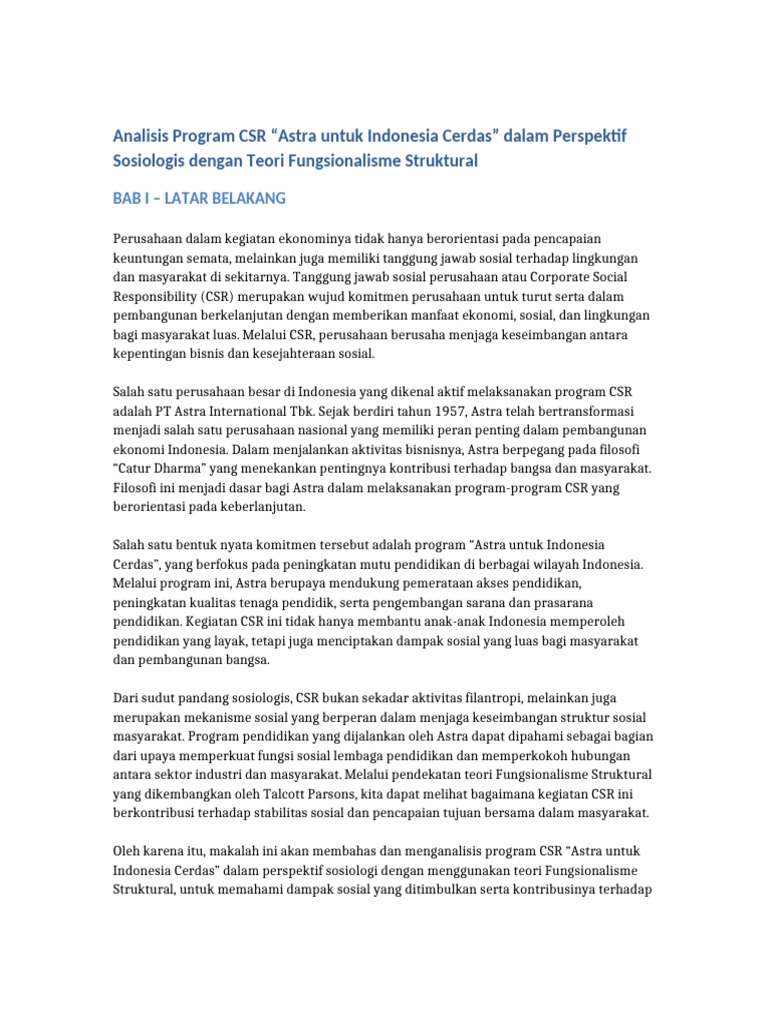 Analisis Program CSR "Astra untuk Indonesia Cerdas" dalam Perspektif Sosiologis dengan Teori Fungsionalisme Struktural

BAB I – LATAR BELAKANG

Perusahaan dalam kegiatan ekonominya tidak hanya berorientasi pada pencapaian keuntungan semata, melainkan juga memiliki tanggung jawab sosial terhadap lingkungan dan masyarakat di sekitarnya. Tanggung jawab sosial perusahaan atau Corporate Social Responsibility (CSR) merupakan wujud komitmen perusahaan untuk turut serta dalam pembangunan berkelanjutan dengan memberikan manfaat ekonomi, sosial, dan lingkungan bagi masyarakat luas. Melalui CSR, perusahaan berusaha menjaga keseimbangan antara kepentingan bisnis dan kesejahteraan sosial.

Salah satu perusahaan besar di Indonesia yang dikenal aktif melaksanakan program CSR adalah PT Astra International Tbk. Sejak berdiri tahun 1957, Astra telah bertransformasi menjadi salah satu perusahaan nasional yang memiliki peran penting dalam pembangunan ekonomi Indonesia. Dalam menjalankan aktivitas bisnisnya, Astra berpegang pada filosofi "Catur Dharma" yang menekankan pentingnya kontribusi terhadap bangsa dan masyarakat. Filosofi ini menjadi dasar bagi Astra dalam melaksanakan program-program CSR yang berorientasi pada keberlanjutan.

Salah satu bentuk nyata komitmen tersebut adalah program "Astra untuk Indonesia Cerdas", yang berfokus pada peningkatan mutu pendidikan di berbagai wilayah Indonesia. Melalui program ini, Astra berupaya mendukung pemerataan akses pendidikan, peningkatan kualitas tenaga pendidik, serta pengembangan sarana dan prasarana pendidikan. Kegiatan CSR ini tidak hanya membantu anak-anak Indonesia memperoleh pendidikan yang layak, tetapi juga menciptakan dampak sosial yang luas bagi masyarakat dan pembangunan bangsa.

Dari sudut pandang sosiologis, CSR bukan sekadar aktivitas filantropi, melainkan juga merupakan mekanisme sosial yang berperan dalam menjaga keseimbangan struktur sosial masyarakat. Program pendidikan yang dijalankan oleh Astra dapat dipahami sebagai bagian dari upaya memperkuat fungsi sosial lembaga pendidikan dan memperkokoh hubungan antara sektor industri dan masyarakat. Melalui pendekatan teori Fungsionalisme Struktural yang dikembangkan oleh Talcott Parsons, kita dapat melihat bagaimana kegiatan CSR ini berkontribusi terhadap stabilitas sosial dan pencapaian tujuan bersama dalam masyarakat.

Oleh karena itu, makalah ini akan membahas dan menganalisis program CSR "Astra untuk Indonesia Cerdas" dalam perspektif sosiologi dengan menggunakan teori Fungsionalisme Struktural, untuk memahami dampak sosial yang ditimbulkan serta kontribusinya terhadap